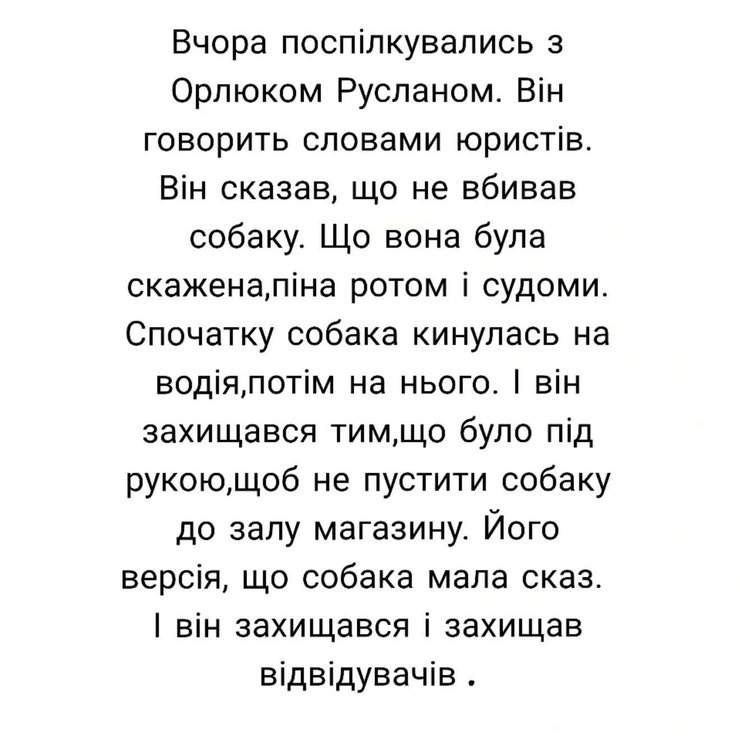 Вчора поспілкувались з Орлюком Русланом. Він говорить словами юристів. Він сказав, що не вбивав собаку. Що вона була скажена,піна ротом і судоми. Спочатку собака кинулась на водія,потім на нього. І він захищався тим,що було під рукою,щоб не пустити собаку до залу магазину. Його версія, що собака мала сказ. І він захищався і захищав відвідувачів .